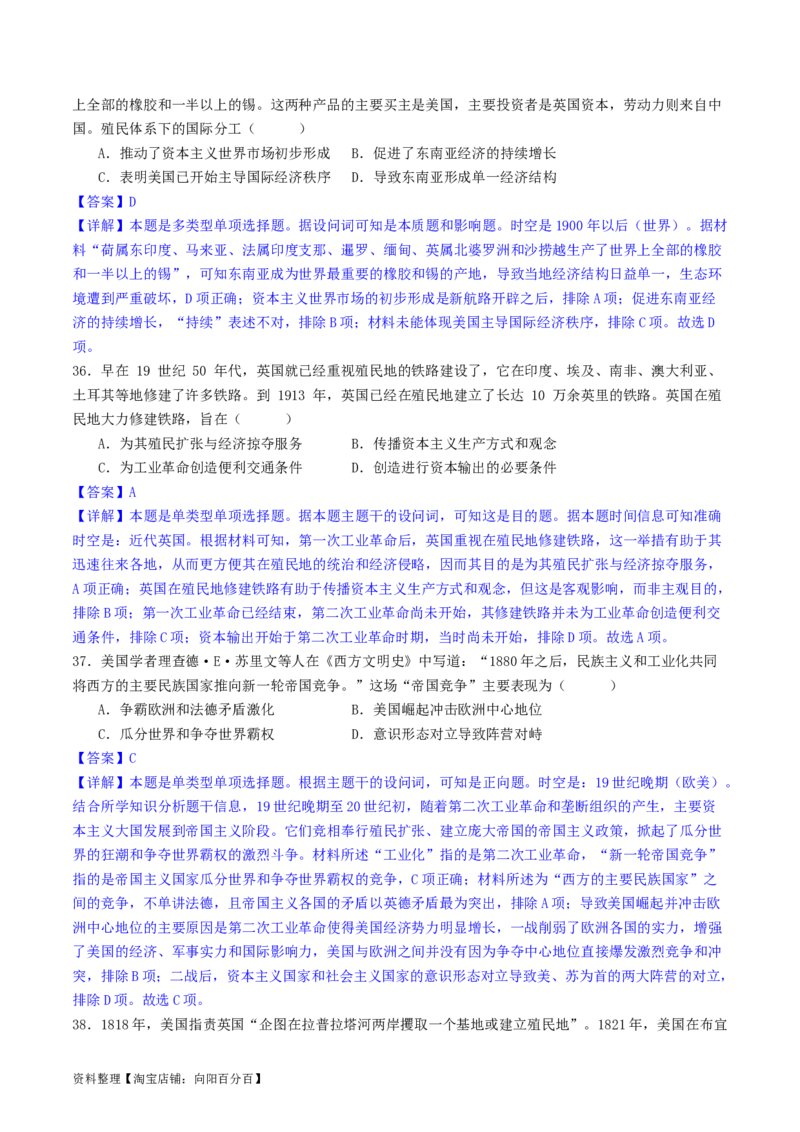 上全部的橡胶和一半以上的锡。这两种产品的主要买主是美国，主要投资者是英国资本，劳动力则来自中国。殖民体系下的国际分工（　　）

A．推动了资本主义世界市场初步形成　B．促进了东南亚经济的持续增长

C．表明美国已开始主导国际经济秩序　D．导致东南亚形成单一经济结构

【答案】D

【详解】本题是多类型单项选择题。据设问词可知是本质题和影响题。时空是 1900 年以后（世界）。据材料“荷属东印度、马来亚、法属印度支那、暹罗、缅甸、英属北婆罗洲和沙捞越生产了世界上全部的橡胶和一半以上的锡”，可知东南亚成为世界最重要的橡胶和锡的产地，导致当地经济结构日益单一，生态环境遭到严重破坏，D 项正确；资本主义世界市场的初步形成是新航路开辟之后，排除 A 项；促进东南亚经济的持续增长，“持续”表述不对，排除 B 项；材料未能体现美国主导国际经济秩序，排除 C 项。故选 D 项。

36．早在 19 世纪 50 年代，英国就已经重视殖民地的铁路建设了，它在印度、埃及、南非、澳大利亚、土耳其等地修建了许多铁路。到 1913 年，英国已经在殖民地建立了长达 10 万余英里的铁路。英国在殖民地大力修建铁路，旨在（　　）

A．为其殖民扩张与经济掠夺服务　　B．传播资本主义生产方式和观念

C．为工业革命创造便利交通条件　　D．创造进行资本输出的必要条件

【答案】A

【详解】本题是单类型单项选择题。据本题主题干的设问词，可知这是目的题。据本题时间信息可知准确时空是：近代英国。根据材料可知，第一次工业革命后，英国重视在殖民地修建铁路，这一举措有助于其迅速往来各地，从而更方便其在殖民地的统治和经济侵略，因而其目的是为其殖民扩张与经济掠夺服务，A 项正确；英国在殖民地修建铁路有助于传播资本主义生产方式和观念，但这是客观影响，而非主观目的，排除 B 项；第一次工业革命已经结束，第二次工业革命尚未开始，其修建铁路并未为工业革命创造便利交通条件，排除 C 项；资本输出开始于第二次工业革命时期，当时尚未开始，排除 D 项。故选 A 项。

37．美国学者理查德·E·苏里文等人在《西方文明史》中写道：“1880 年之后，民族主义和工业化共同将西方的主要民族国家推向新一轮帝国竞争。”这场“帝国竞争”主要表现为（　　）

A．争霸欧洲和法德矛盾激化　　B．美国崛起冲击欧洲中心地位

C．瓜分世界和争夺世界霸权　　D．意识形态对立导致阵营对峙

【答案】C

【详解】本题是单类型单项选择题。根据主题干的设问词，可知是正向题。时空是：19 世纪晚期（欧美）。结合所学知识分析题干信息，19 世纪晚期至 20 世纪初，随着第二次工业革命和垄断组织的产生，主要资本主义大国发展到帝国主义阶段。它们竞相奉行殖民扩张、建立庞大帝国的帝国主义政策，掀起了瓜分世界的狂潮和争夺世界霸权的激烈斗争。材料所述“工业化”指的是第二次工业革命，“新一轮帝国竞争”指的是帝国主义国家瓜分世界和争夺世界霸权的竞争，C 项正确；材料所述为“西方的主要民族国家”之间的竞争，不单讲法德，且帝国主义各国的矛盾以英德矛盾最为突出，排除 A 项；导致美国崛起并冲击欧洲中心地位的主要原因是第二次工业革命使得美国经济势力明显增长，一战削弱了欧洲各国的实力，增强了美国的经济、军事实力和国际影响力，美国与欧洲之间并没有因为争夺中心地位直接爆发激烈竞争和冲突，排除 B 项；二战后，资本主义国家和社会主义国家的意识形态对立导致美、苏为首的两大阵营的对立，排除 D 项。故选 C 项。

38．1818 年，美国指责英国“企图在拉普拉塔河两岸攫取一个基地或建立殖民地”。1821 年，美国在布宜

资料整理【淘宝店铺：向阳百分百】